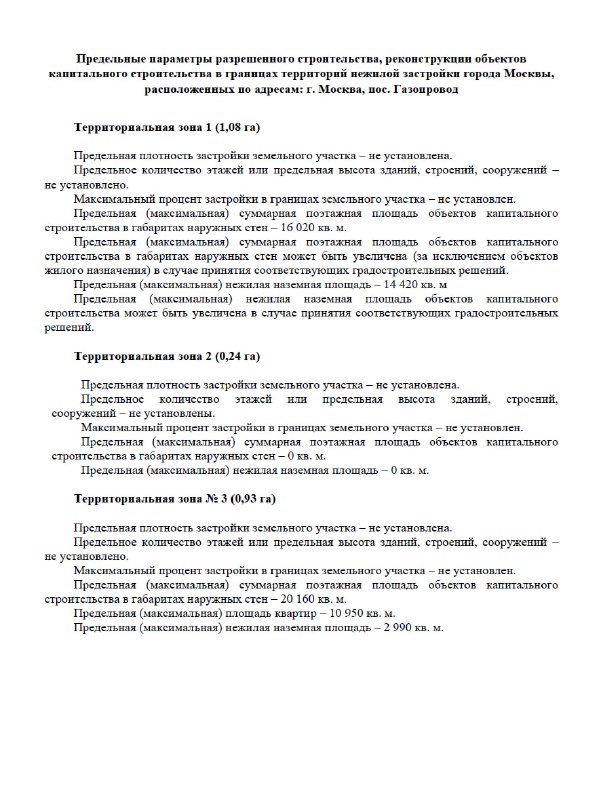 Предельные параметры разрешенного строительства, реконструкции объектов капитального строительства в границах территорий нежилой застройки города Москвы, расположенных по адресам: г. Москва, пос. Газопровод

Территориальная зона 1 (1,08 га)

Предельная плотность застройки земельного участка – не установлена.

Предельное количество этажей или предельная высота зданий, строений, сооружений – не установлено.

Максимальный процент застройки в границах земельного участка – не установлен.

Предельная (максимальная) суммарная поэтажная площадь объектов капитального строительства в габаритах наружных стен – 16 020 кв. м.

Предельная (максимальная) суммарная поэтажная площадь объектов капитального строительства в габаритах наружных стен может быть увеличена (за исключением объектов жилого назначения) в случае принятия соответствующих градостроительных решений.

Предельная (максимальная) нежилая наземная площадь – 14 420 кв. м

Предельная (максимальная) нежилая наземная площадь объектов капитального строительства может быть увеличена в случае принятия соответствующих градостроительных решений.

Территориальная зона 2 (0,24 га)

Предельная плотность застройки земельного участка – не установлена.

Предельное количество этажей или предельная высота зданий, строений, сооружений – не установлены.

Максимальный процент застройки в границах земельного участка – не установлен.

Предельная (максимальная) суммарная поэтажная площадь объектов капитального строительства в габаритах наружных стен – 0 кв. м.

Предельная (максимальная) нежилая наземная площадь – 0 кв. м.

Территориальная зона № 3 (0,93 га)

Предельная плотность застройки земельного участка – не установлена.

Предельное количество этажей или предельная высота зданий, строений, сооружений – не установлено.

Максимальный процент застройки в границах земельного участка – не установлен.

Предельная (максимальная) суммарная поэтажная площадь объектов капитального строительства в габаритах наружных стен – 20 160 кв. м.

Предельная (максимальная) площадь квартир – 10 950 кв. м.

Предельная (максимальная) нежилая наземная площадь – 2 990 кв. м.